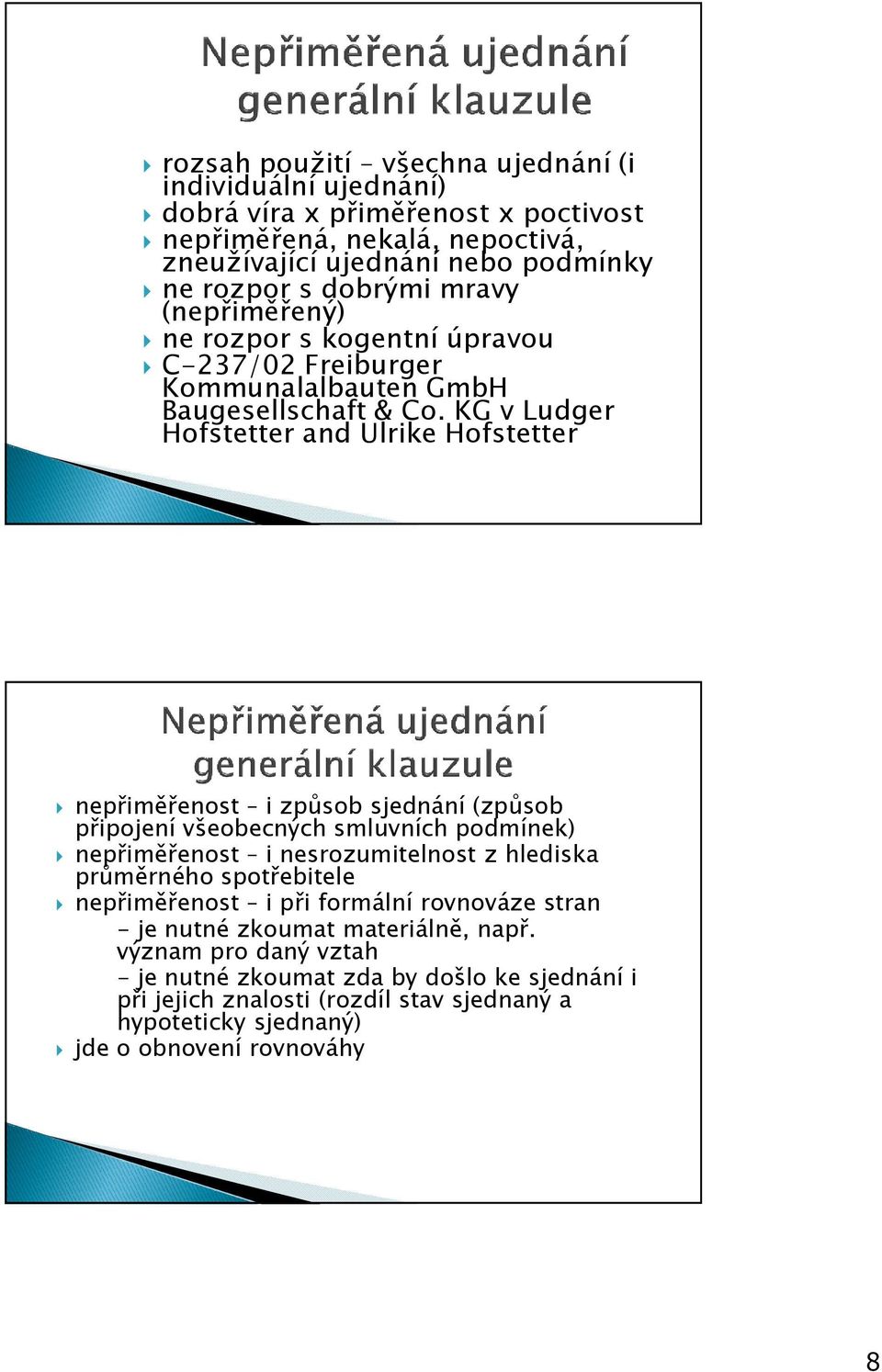 Nepřiměřená ujednání generální klauzule

rozsah použití – všechna ujednání (i individuální ujednání)
dobrá víra x přiměřenost x poctivost
nepřiměřená, nekalá, nepoctivá, zneužívající ujednání nebo podmínky
ne rozpor s dobrými mravy (nepřiměřený)
ne rozpor s kogentní úpravou
C-237/02 Freiburger Kommunalalbauten GmbH Baugesellschaft & Co. KG v Ludger Hofstetter and Ulrike Hofstetter

Nepřiměřená ujednání generální klauzule

nepřiměřenost – i způsob sjednání (způsob připojení všeobecných smluvních podmínek)
nepřiměřenost – i nesrozumitelnost z hlediska průměrného spotřebitele
nepřiměřenost – i při formální rovnováze stran
- je nutné zkoumat materiálně, např. význam pro daný vztah
- je nutné zkoumat zda by došlo ke sjednání i při jejich znalosti (rozdíl stav sjednaný a hypoteticky sjednaný)
jde o obnovení rovnováhy

8